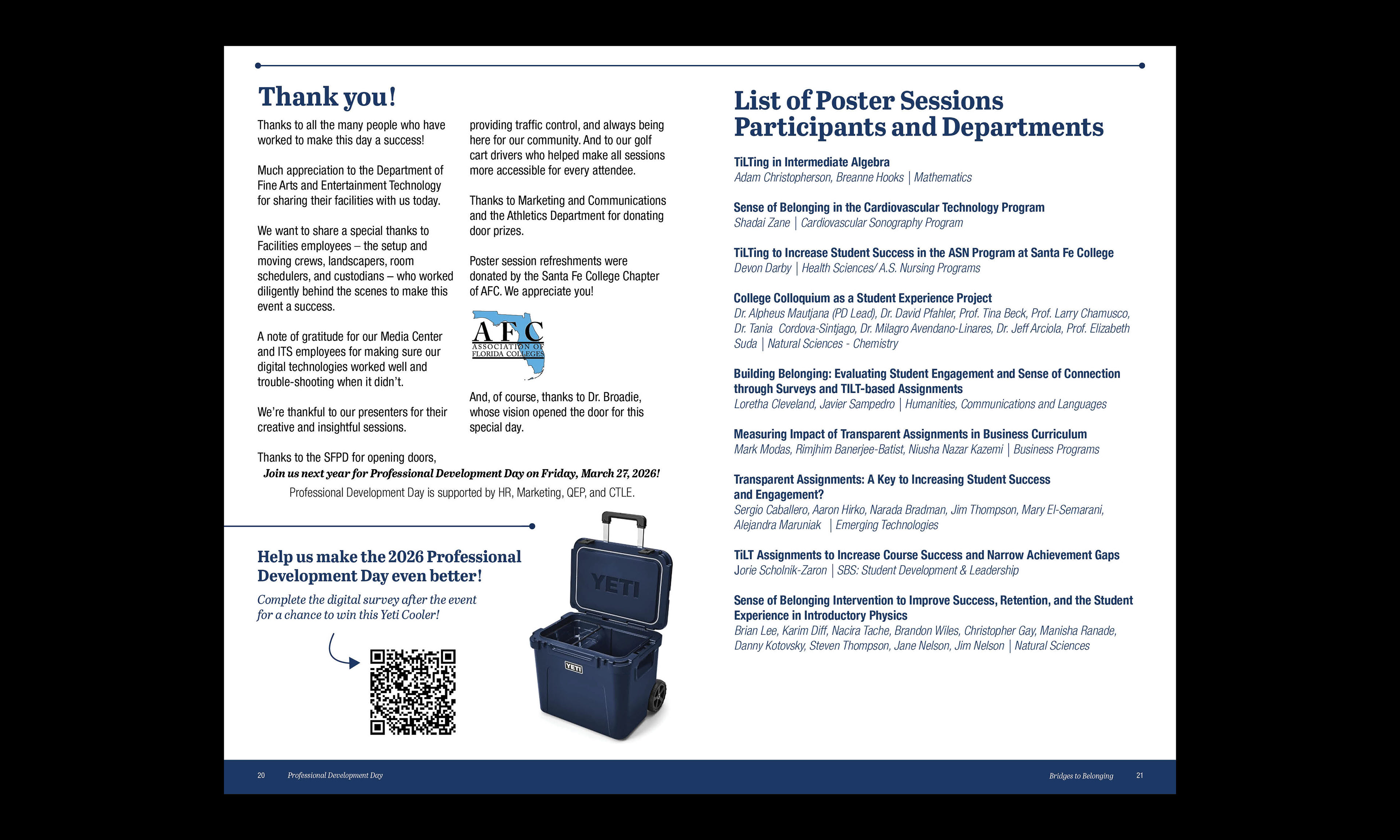 Thank you!

Thanks to all the many people who have worked to make this day a success!

Much appreciation to the Department of Fine Arts and Entertainment Technology for sharing their facilities with us today.

We want to share a special thanks to Facilities employees – the setup and moving crews, landscapers, room schedulers, and custodians – who worked diligently behind the scenes to make this event a success.

A note of gratitude for our Media Center and ITS employees for making sure our digital technologies worked well and trouble-shooting when it didn't.

We're thankful to our presenters for their creative and insightful sessions.

Thanks to the SFPD for opening doors, providing traffic control, and always being here for our community. And to our golf cart drivers who helped make all sessions more accessible for every attendee.

Thanks to Marketing and Communications and the Athletics Department for donating door prizes.

Poster session refreshments were donated by the Santa Fe College Chapter of AFC. We appreciate you!

AFC
ASSOCIATION OF FLORIDA COLLEGES

And, of course, thanks to Dr. Broadie, whose vision opened the door for this special day.

Join us next year for Professional Development Day on Friday, March 27, 2026!

Professional Development Day is supported by HR, Marketing, QEP, and CTLE.

Help us make the 2026 Professional Development Day even better!

Complete the digital survey after the event for a chance to win this Yeti Cooler!

YETI

YETI

List of Poster Sessions Participants and Departments

TiLTing in Intermediate Algebra
Adam Christopherson, Breanne Hooks | Mathematics

Sense of Belonging in the Cardiovascular Technology Program
Shadai Zane | Cardiovascular Sonography Program

TiLTing to Increase Student Success in the ASN Program at Santa Fe College
Devon Darby | Health Sciences/ A.S. Nursing Programs

College Colloquium as a Student Experience Project
Dr. Alpheus Mautjana (PD Lead), Dr. David Pfahler, Prof. Tina Beck, Prof. Larry Chamusco, Dr. Tania Cordova-Sintjago, Dr. Milagro Avendano-Linares, Dr. Jeff Arciola, Prof. Elizabeth Suda | Natural Sciences - Chemistry

Building Belonging: Evaluating Student Engagement and Sense of Connection through Surveys and TILT-based Assignments
Loretha Cleveland, Javier Sampedro | Humanities, Communications and Languages

Measuring Impact of Transparent Assignments in Business Curriculum
Mark Modas, Rimjhim Banerjee-Batist, Niusha Nazar Kazemi | Business Programs

Transparent Assignments: A Key to Increasing Student Success and Engagement?
Sergio Caballero, Aaron Hirko, Narada Bradman, Jim Thompson, Mary El-Semarani, Alejandra Maruniak | Emerging Technologies

TiLT Assignments to Increase Course Success and Narrow Achievement Gaps
Jorie Scholnik-Zaron | SBS: Student Development & Leadership

Sense of Belonging Intervention to Improve Success, Retention, and the Student Experience in Introductory Physics
Brian Lee, Karim Diff, Nacira Tache, Brandon Wiles, Christopher Gay, Manisha Ranade, Danny Kotovsky, Steven Thompson, Jane Nelson, Jim Nelson | Natural Sciences

20 Professional Development Day

Bridges to Belonging 21